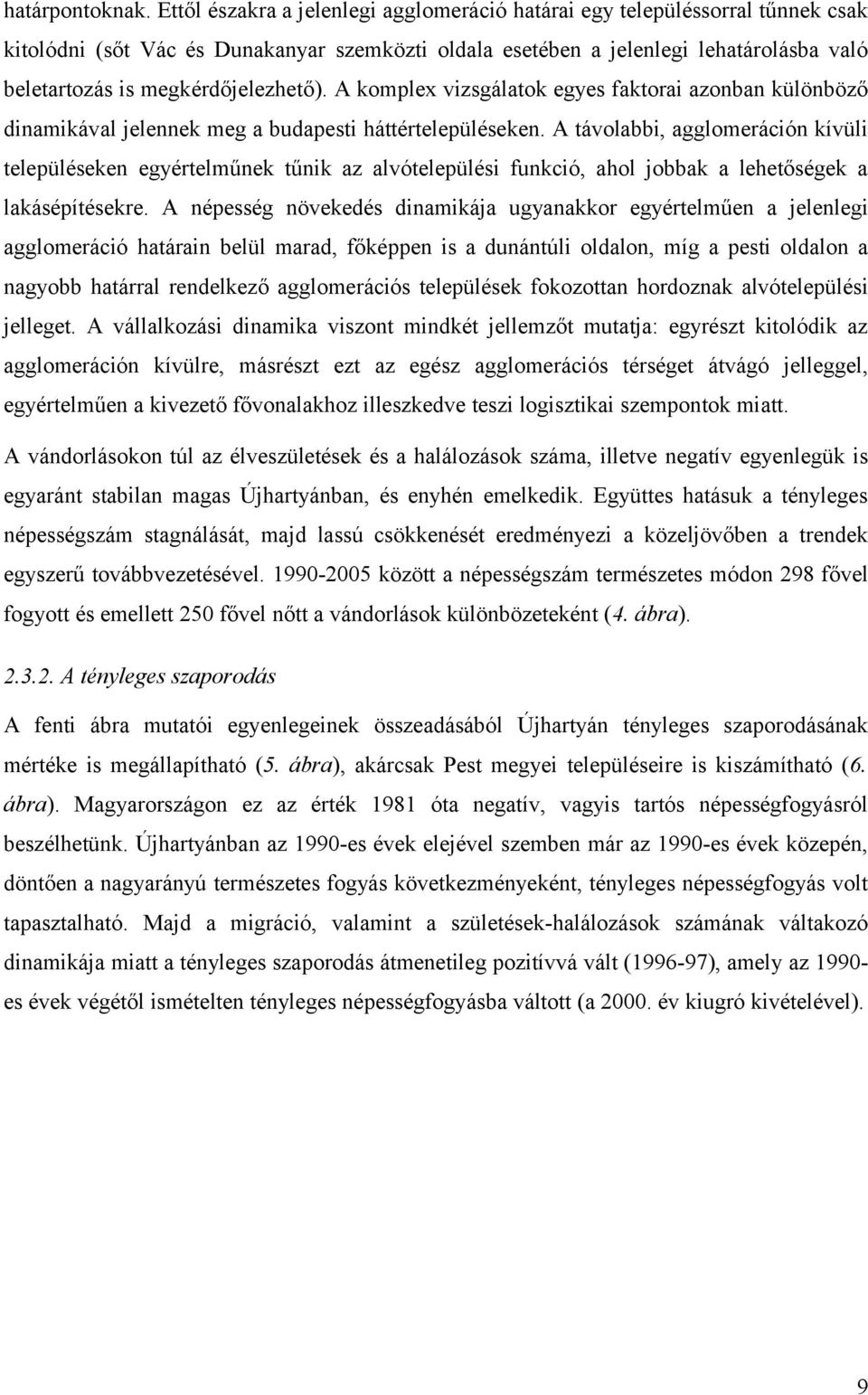 határpontoknak. Ettől északra a jelenlegi agglomeráció határai egy településsorral tűnnek csak kitolódni (sőt Vác és Dunakanyar szemközti oldala esetében a jelenlegi lehatárolásba való beletartozás is megkérdőjelezhető). A komplex vizsgálatok egyes faktorai azonban különböző dinamikával jelennek meg a budapesti háttértelepüléseken. A távolabbi, agglomeráción kívüli településeken egyértelműnek tűnik az alvótelepülési funkció, ahol jobbak a lehetőségek a lakásépítésekre. A népesség növekedés dinamikája ugyanakkor egyértelműen a jelenlegi agglomeráció határain belül marad, főképpen is a dunántúli oldalon, míg a pesti oldalon a nagyobb határral rendelkező agglomerációs települések fokozottan hordoznak alvótelepülési jelleget. A vállalkozási dinamika viszont mindkét jellemzőt mutatja: egyrészt kitolódik az agglomeráción kívülre, másrészt ezt az egész agglomerációs térséget átvágó jelleggel, egyértelműen a kivezető fővonalakhoz illeszkedve teszi logisztikai szempontok miatt.

A vándorlásokon túl az élveszületések és a halálozások száma, illetve negatív egyenlegük is egyaránt stabilan magas Újhartyánban, és enyhén emelkedik. Együttes hatásuk a tényleges népességszám stagnálását, majd lassú csökkenését eredményezi a közeljövőben a trendek egyszerű továbbvezetésével. 1990-2005 között a népességszám természetes módon 298 fővel fogyott és emellett 250 fővel nőtt a vándorlások különbözeteként (4. ábra).

2.3.2. A tényleges szaporodás

A fenti ábra mutatói egyenlegeinek összeadásából Újhartyán tényleges szaporodásának mértéke is megállapítható (5. ábra), akárcsak Pest megyei településeire is kiszámítható (6. ábra). Magyarországon ez az érték 1981 óta negatív, vagyis tartós népességfogyásról beszélhetünk. Újhartyánban az 1990-es évek elejével szemben már az 1990-es évek közepén, döntően a nagyarányú természetes fogyás következményeként, tényleges népességfogyás volt tapasztalható. Majd a migráció, valamint a születések-halálozások számának váltakozó dinamikája miatt a tényleges szaporodás átmenetileg pozitívvá vált (1996-97), amely az 1990-es évek végétől ismételten tényleges népességfogyásba váltott (a 2000. év kiugró kivételével).

9